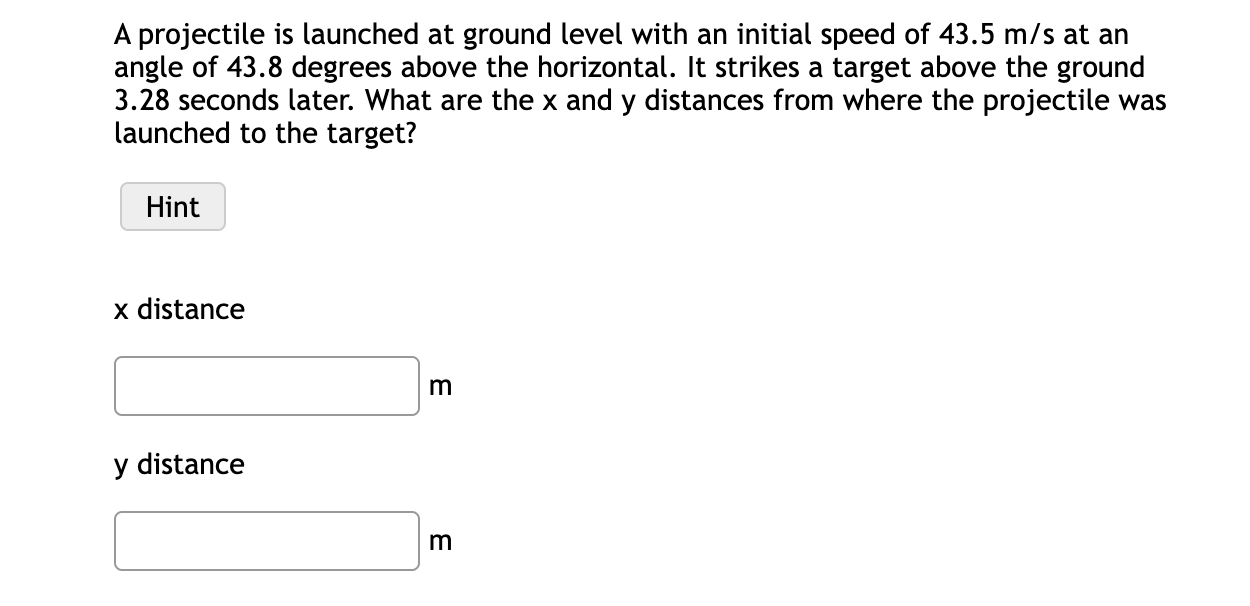 A projectile is launched at ground level with an initial speed of 43.5 m/s at an angle of 43.8 degrees above the horizontal. It strikes a target above the ground 3.28 seconds later. What are the x and y distances from where the projectile was launched to the target?

Hint

x distance

m

y distance

m